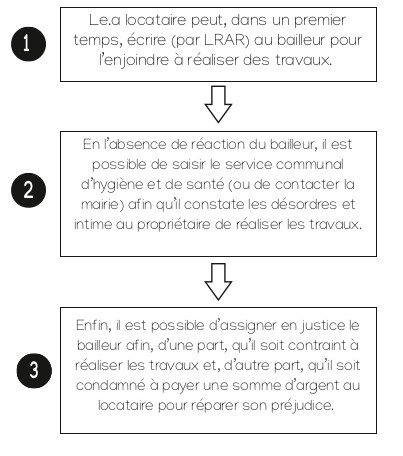 1

Le.a locataire peut, dans un premier temps, écrire (par LRAR) au bailleur pour l'enjoindre à réaliser des travaux.

2

En l'absence de réaction du bailleur, il est possible de saisir le service communal d'hygiène et de santé (ou de contacter la mairie) afin qu'il constate les désordres et intime au propriétaire de réaliser les travaux.

3

Enfin, il est possible d'assigner en justice le bailleur afin, d'une part, qu'il soit contraint à réaliser les travaux et, d'autre part, qu'il soit condamné à payer une somme d'argent au locataire pour réparer son préjudice.